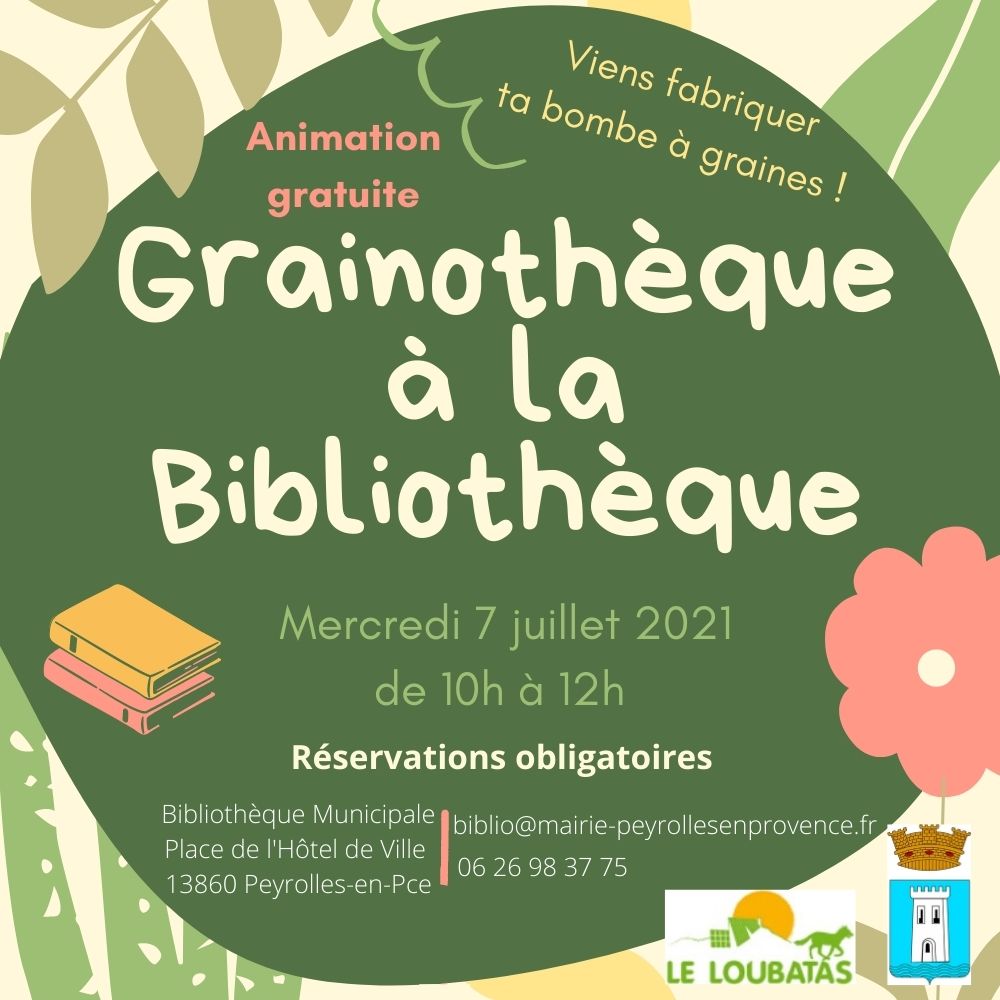 Animation gratuite

Viens fabriquer ta bombe à graines !

Grainothèque à la Bibliothèque

Mercredi 7 juillet 2021
de 10h à 12h

Réservations obligatoires

Bibliothèque Municipale
Place de l'Hôtel de Ville
13860 Peyrolles-en-Pce

biblio@mairie-peyrollesenprovence.fr
06 26 98 37 75

LE LOUBATAS